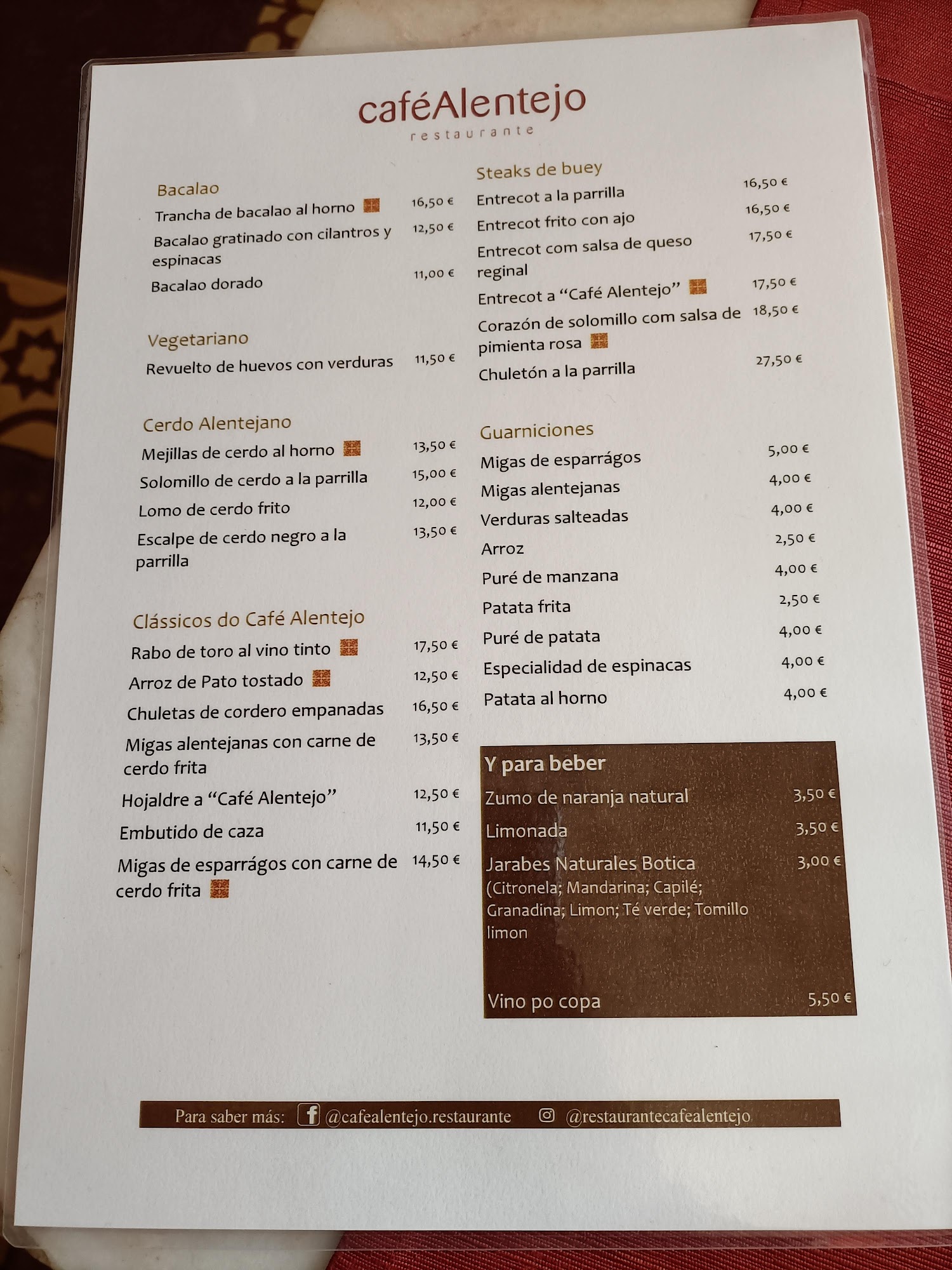 caféAlentejo
restaurante

Bacalao
Trancha de bacalao al horno 16,50 €
Bacalao gratinado con cilantros y espinacas 12,50 €
Bacalao dorado 11,00 €

Vegetariano
Revuelto de huevos con verduras 11,50 €

Cerdo Alentejano
Mejillas de cerdo al horno 13,50 €
Solomillo de cerdo a la parrilla 15,00 €
Lomo de cerdo frito 12,00 €
Escalpe de cerdo negro a la parrilla 13,50 €

Clássicos do Café Alentejo
Rabo de toro al vino tinto 17,50 €
Arroz de Pato tostado 12,50 €
Chuletas de cordero empanadas 16,50 €
Migas alentejanas con carne de cerdo frita 13,50 €
Hojaldre a "Café Alentejo" 12,50 €
Embutido de caza 11,50 €
Migas de esparrágos con carne de cerdo frita 14,50 €

Steaks de buey
Entrecot a la parrilla 16,50 €
Entrecot frito con ajo 16,50 €
Entrecot com salsa de queso reginal 17,50 €
Entrecot a "Café Alentejo" 17,50 €
Corazón de solomillo com salsa de pimienta rosa 18,50 €
Chuletón a la parrilla 27,50 €

Guarniciones
Migas de esparrágos 5,00 €
Migas alentejanas 4,00 €
Verduras salteadas 4,00 €
Arroz 2,50 €
Puré de manzana 4,00 €
Patata frita 2,50 €
Puré de patata 4,00 €
Especialidad de espinacas 4,00 €
Patata al horno 4,00 €

Y para beber
Zumo de naranja natural 3,50 €
Limonada 3,50 €
Jarabes Naturales Botica 3,00 €
(Citronela; Mandarina; Capilé; Granadina; Limon; Té verde; Tomillo limon

Vino po copa 5,50 €

Para saber más: @cafealentejo.restaurante @restaurantecafealentejo